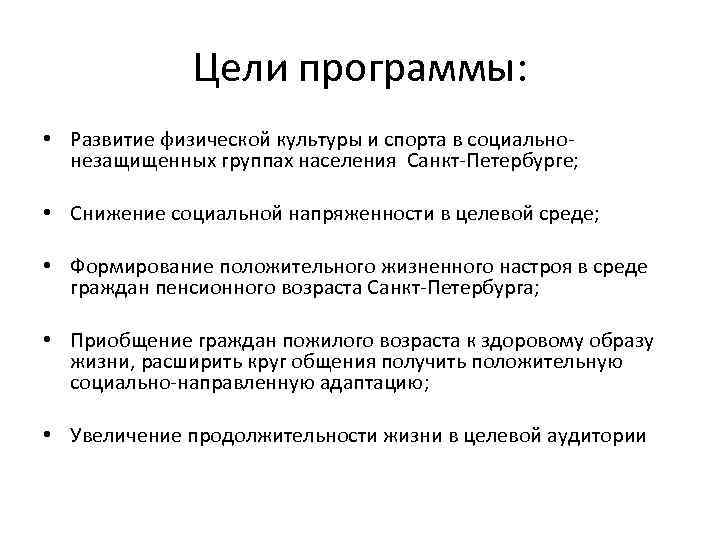 Цели программы:

• Развитие физической культуры и спорта в социально-незащищенных группах населения Санкт-Петербурге;

• Снижение социальной напряженности в целевой среде;

• Формирование положительного жизненного настроя в среде граждан пенсионного возраста Санкт-Петербурга;

• Приобщение граждан пожилого возраста к здоровому образу жизни, расширить круг общения получить положительную социально-направленную адаптацию;

• Увеличение продолжительности жизни в целевой аудитории